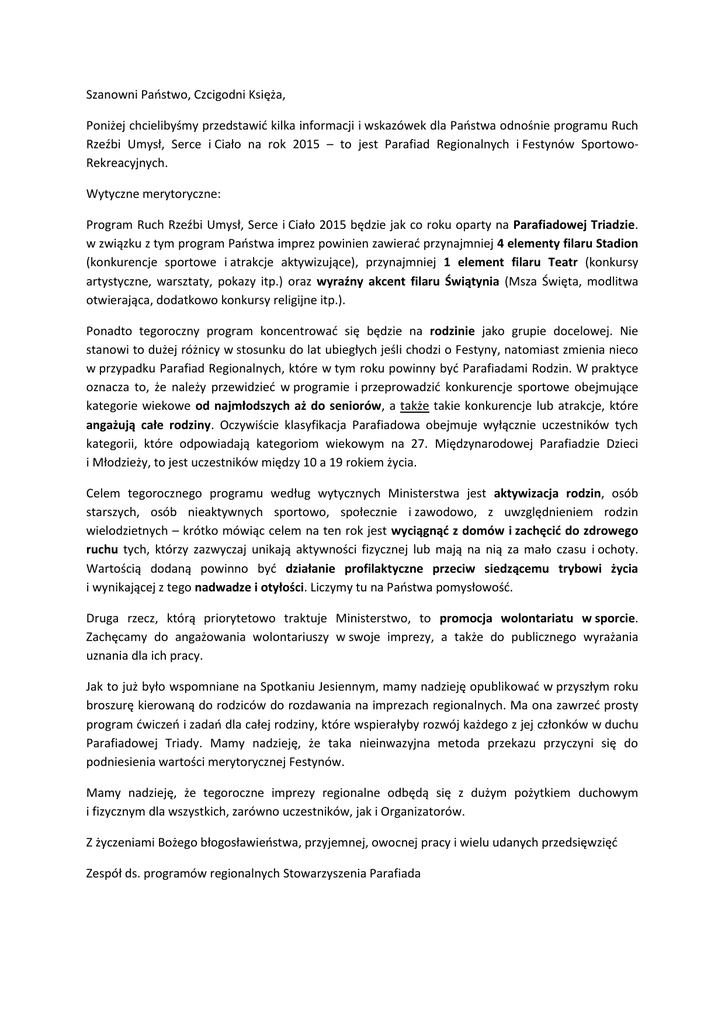 Szanowni Państwo, Czcigodni Księża,

Poniżej chcielibyśmy przedstawić kilka informacji i wskazówek dla Państwa odnośnie programu Ruch Rzeźbi Umysł, Serce i Ciało na rok 2015 – to jest Parafiad Regionalnych i Festynów Sportowo-Rekreacyjnych.

Wytyczne merytoryczne:

Program Ruch Rzeźbi Umysł, Serce i Ciało 2015 będzie jak co roku oparty na Parafiadowej Triadzie. w związku z tym program Państwa imprez powinien zawierać przynajmniej 4 elementy filaru Stadion (konkurencje sportowe i atrakcje aktywizujące), przynajmniej 1 element filaru Teatr (konkursy artystyczne, warsztaty, pokazy itp.) oraz wyraźny akcent filaru Świątynia (Msza Święta, modlitwa otwierająca, dodatkowo konkursy religijne itp.).

Ponadto tegoroczny program koncentrować się będzie na rodzinie jako grupie docelowej. Nie stanowi to dużej różnicy w stosunku do lat ubiegłych jeśli chodzi o Festyny, natomiast zmienia nieco w przypadku Parafiad Regionalnych, które w tym roku powinny być Parafiadami Rodzin. W praktyce oznacza to, że należy przewidzieć w programie i przeprowadzić konkurencje sportowe obejmujące kategorie wiekowe od najmłodszych aż do seniorów, a także takie konkurencje lub atrakcje, które angażują całe rodziny. Oczywiście klasyfikacja Parafiadowa obejmuje wyłącznie uczestników tych kategorii, które odpowiadają kategoriom wiekowym na 27. Międzynarodowej Parafiadzie Dzieci i Młodzieży, to jest uczestników między 10 a 19 rokiem życia.

Celem tegorocznego programu według wytycznych Ministerstwa jest aktywizacja rodzin, osób starszych, osób nieaktywnych sportowo, społecznie i zawodowo, z uwzględnieniem rodzin wielodzietnych – krótko mówiąc celem na ten rok jest wyciągnąć z domów i zachęcić do zdrowego ruchu tych, którzy zazwyczaj unikają aktywności fizycznej lub mają na nią za mało czasu i ochoty. Wartością dodaną powinno być działanie profilaktyczne przeciw siedzącemu trybowi życia i wynikającej z tego nadwadze i otyłości. Liczymy tu na Państwa pomysłowość.

Druga rzecz, którą priorytetowo traktuje Ministerstwo, to promocja wolontariatu w sporcie. Zachęcamy do angażowania wolontariuszy w swoje imprezy, a także do publicznego wyrażania uznania dla ich pracy.

Jak to już było wspomniane na Spotkaniu Jesiennym, mamy nadzieję opublikować w przyszłym roku broszurę kierowaną do rodziców do rozdawania na imprezach regionalnych. Ma ona zawrzeć prosty program ćwiczeń i zadań dla całej rodziny, które wspierałyby rozwój każdego z jej członków w duchu Parafiadowej Triady. Mamy nadzieję, że taka nieinwazyjna metoda przekazu przyczyni się do podniesienia wartości merytorycznej Festynów.

Mamy nadzieję, że tegoroczne imprezy regionalne odbędą się z dużym pożytkiem duchowym i fizycznym dla wszystkich, zarówno uczestników, jak i Organizatorów.

Z życzeniami Bożego błogosławieństwa, przyjemnej, owocnej pracy i wielu udanych przedsięwzięć

Zespół ds. programów regionalnych Stowarzyszenia Parafiada